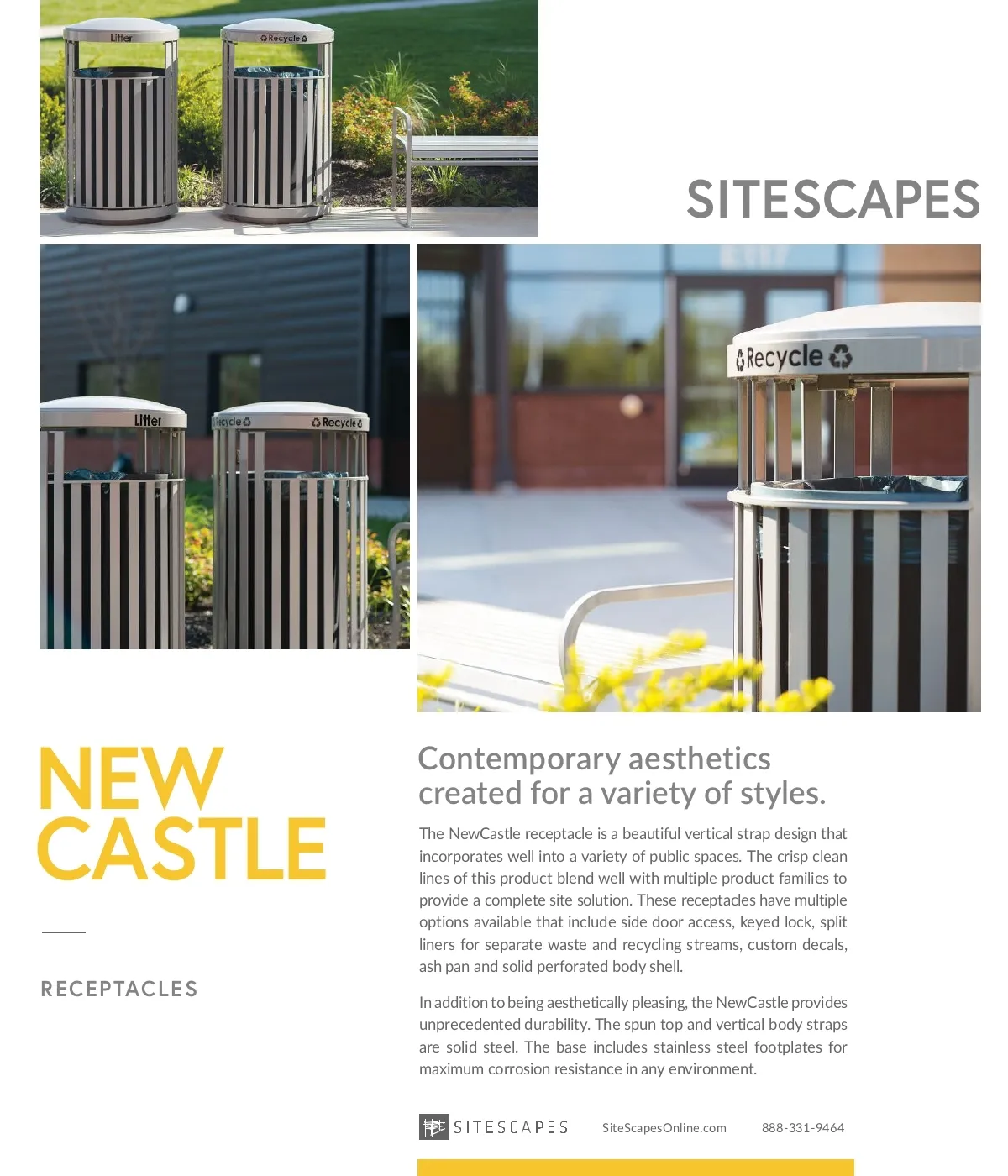 SITESCAPES

NEW
CASTLE

RECEPTACLES

Contemporary aesthetics created for a variety of styles.

The NewCastle receptacle is a beautiful vertical strap design that incorporates well into a variety of public spaces. The crisp clean lines of this product blend well with multiple product families to provide a complete site solution. These receptacles have multiple options available that include side door access, keyed lock, split liners for separate waste and recycling streams, custom decals, ash pan and solid perforated body shell.

In addition to being aesthetically pleasing, the NewCastle provides unprecedented durability. The spun top and vertical body straps are solid steel. The base includes stainless steel footplates for maximum corrosion resistance in any environment.

SITESCAPES SiteScapesOnline.com 888-331-9464